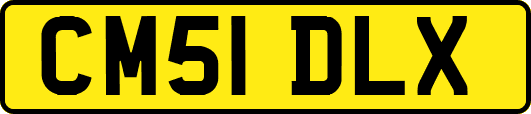 CM51 DLX